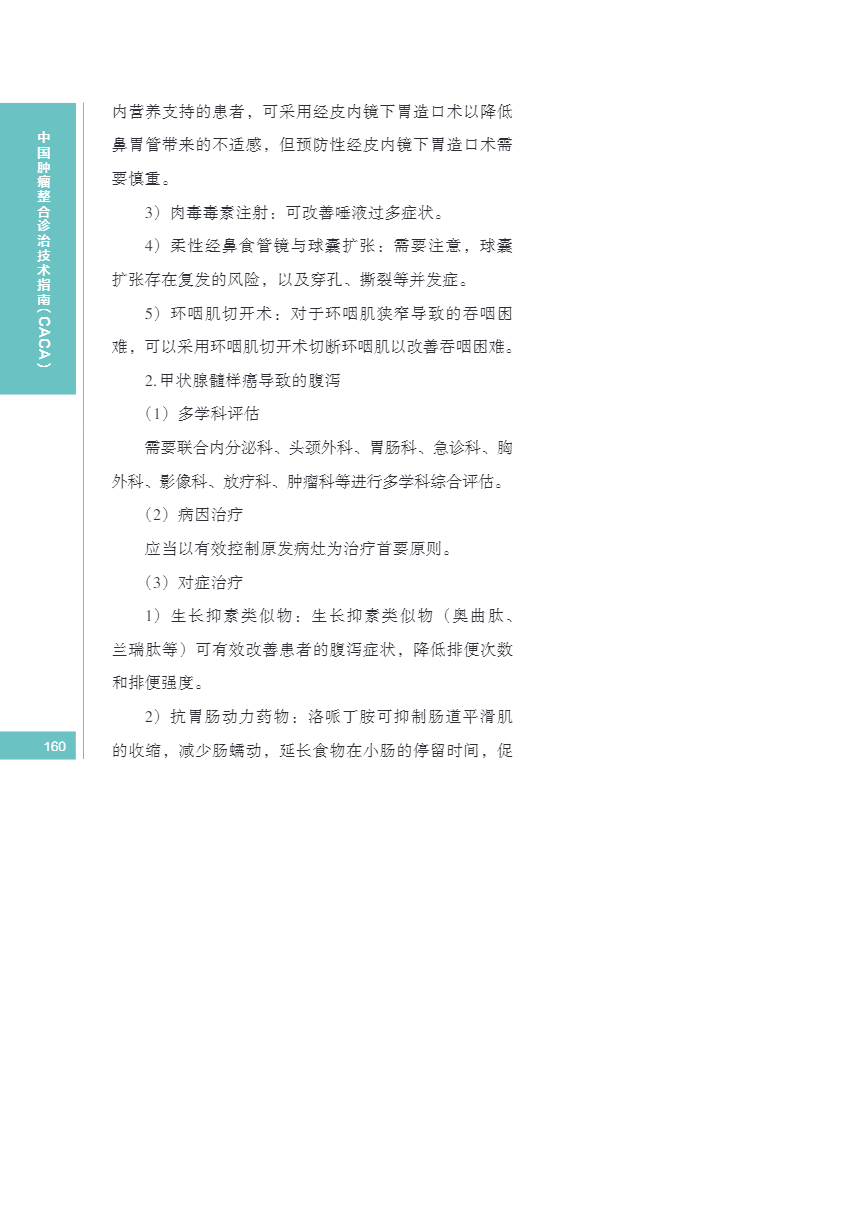 中国肿瘤整合诊治技术指南（CACA）

内营养支持的患者，可采用经皮内镜下胃造口术以降低鼻胃管带来的不适感，但预防性经皮内镜下胃造口术需要慎重。

3）肉毒毒素注射：可改善唾液过多症状。

4）柔性经鼻食管镜与球囊扩张：需要注意，球囊扩张存在复发的风险，以及穿孔、撕裂等并发症。

5）环咽肌切开术：对于环咽肌狭窄导致的吞咽困难，可以采用环咽肌切开术切断环咽肌以改善吞咽困难。

2. 甲状腺髓样癌导致的腹泻

（1）多学科评估

需要联合内分泌科、头颈外科、胃肠科、急诊科、胸外科、影像科、放疗科、肿瘤科等进行多学科综合评估。

（2）病因治疗

应当以有效控制原发病灶为治疗首要原则。

（3）对症治疗

1）生长抑素类似物：生长抑素类似物（奥曲肽、兰瑞肽等）可有效改善患者的腹泻症状，降低排便次数和排便强度。

2）抗胃肠动力药物：洛哌丁胺可抑制肠道平滑肌的收缩，减少肠蠕动，延长食物在小肠的停留时间，促

160